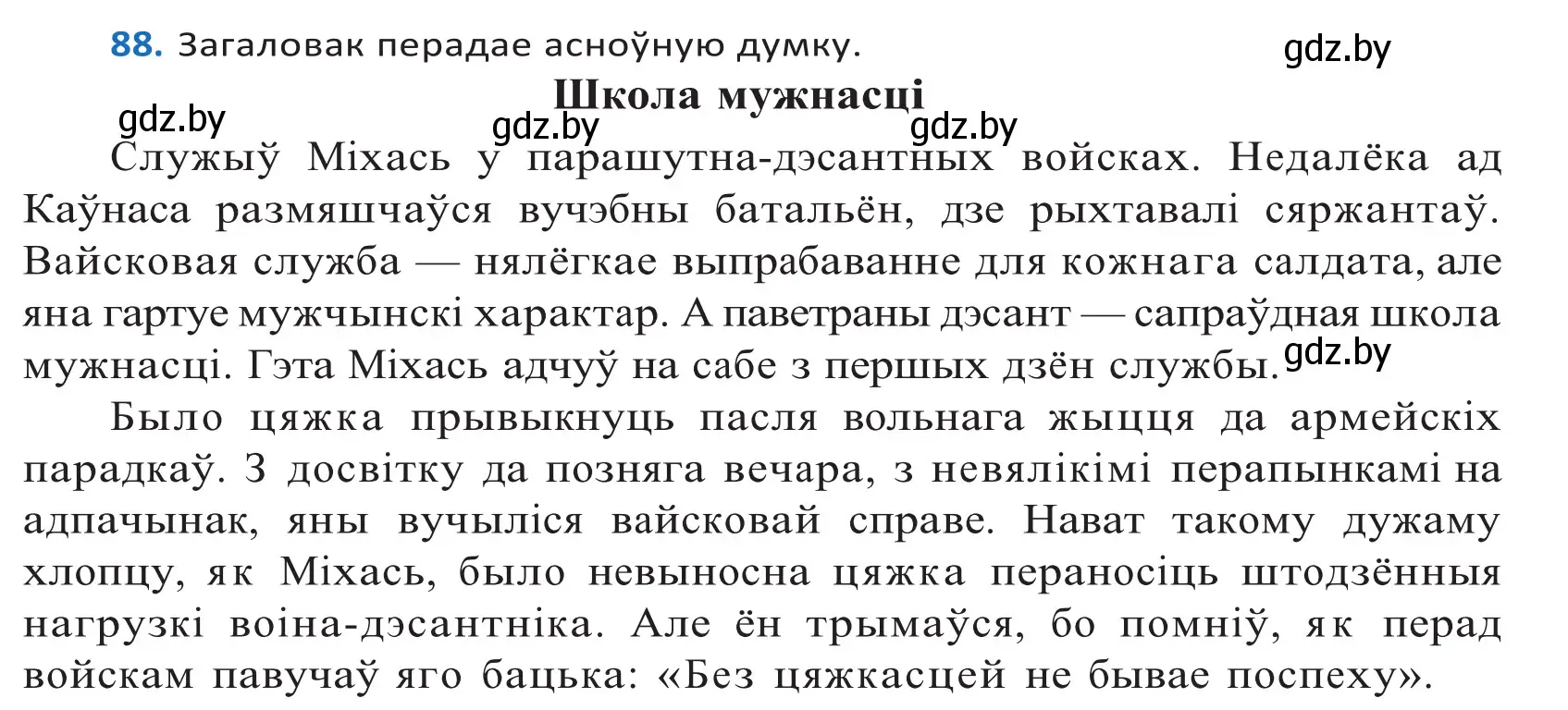 88. Загаловак перадае асноўную думку.

gdz.by

Школа мужнасці

gdz.by gdz.by gdz.by

Служыў Міхась у парашутна-дэсантных войсках. Недалёка ад Каўнаса размяшчаўся вучэбны батальён, дзе рыхтавалі сяржантаў. Вайсковая служба — нялёгкае выпрабаванне для кожнага салдата, але яна гартуе мужчынскі характар. А паветраны дэсант — сапраўдная школа мужнасці. Гэта Міхась адчуў на сабе з першых дзён службы.

gdz.by

Было цяжка прывыкнуць пасля вольнага жыцця да армейскіх парадкаў. З досвітку да позняга вечара, з невялікімі перапынкамі на адпачынак, яны вучыліся вайсковай справе. Нават такому дужаму хлопцу, як Міхась, было невыносна цяжка пераносіць штодзённыя нагрузкі воіна-дэсантніка. Але ён трымаўся, бо помніў, як перад войскам павучаў яго бацька: «Без цяжкасцей не бывае поспеху».